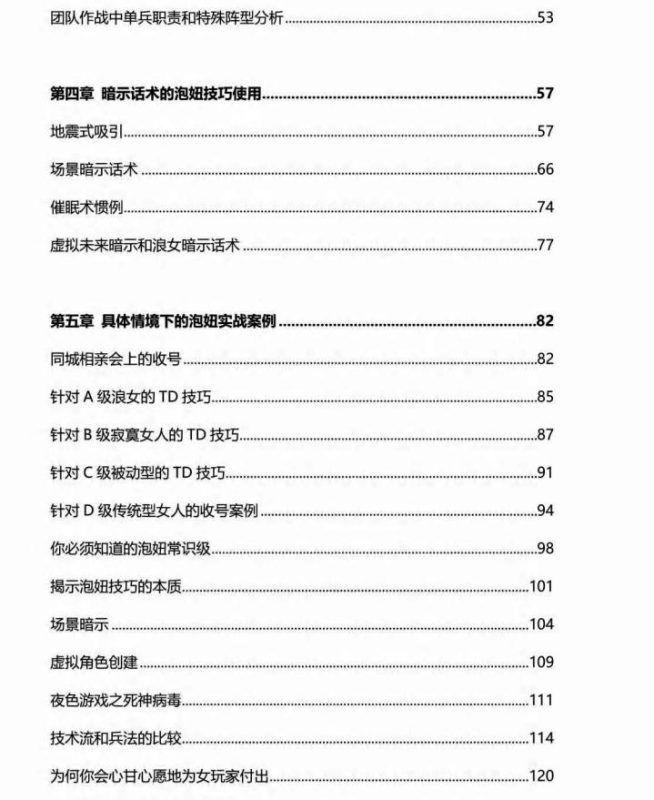 团队作战中单兵职责和特殊阵型分析 53

第四章 暗示话术的泡妞技巧使用 57

地震式吸引 57

场景暗示话术 66

催眠术惯例 74

虚拟未来暗示和浪女暗示话术 77

第五章 具体情境下的泡妞实战案例 82

同城相亲会上的收号 82

针对A级浪女的TD技巧 85

针对B级寂寞女人的TD技巧 87

针对C级被动型的TD技巧 91

针对D级传统型女人的收号案例 94

你必须知道的泡妞常识级 98

揭示泡妞技巧的本质 101

场景暗示 104

虚拟角色创建 109

夜色游戏之死神病毒 111

技术流和兵法的比较 114

为何你会心甘心愿地为女玩家付出 120